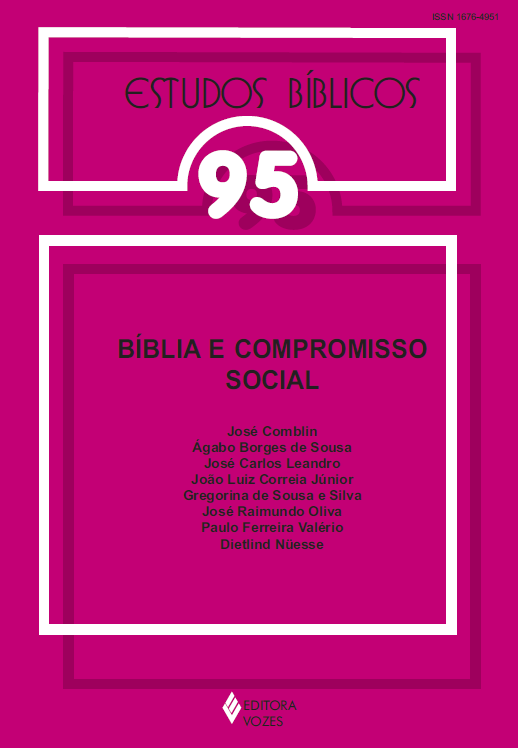 ISSN 1676-4951

ESTUDOS BÍBLICOS

95

BÍBLIA E COMPROMISSO SOCIAL

José Comblin
Ágabo Borges de Sousa
José Carlos Leandro
João Luiz Correia Júnior
Gregorina de Sousa e Silva
José Raimundo Oliva
Paulo Ferreira Valério
Dietlind Nüesse

EDITORA VOZES